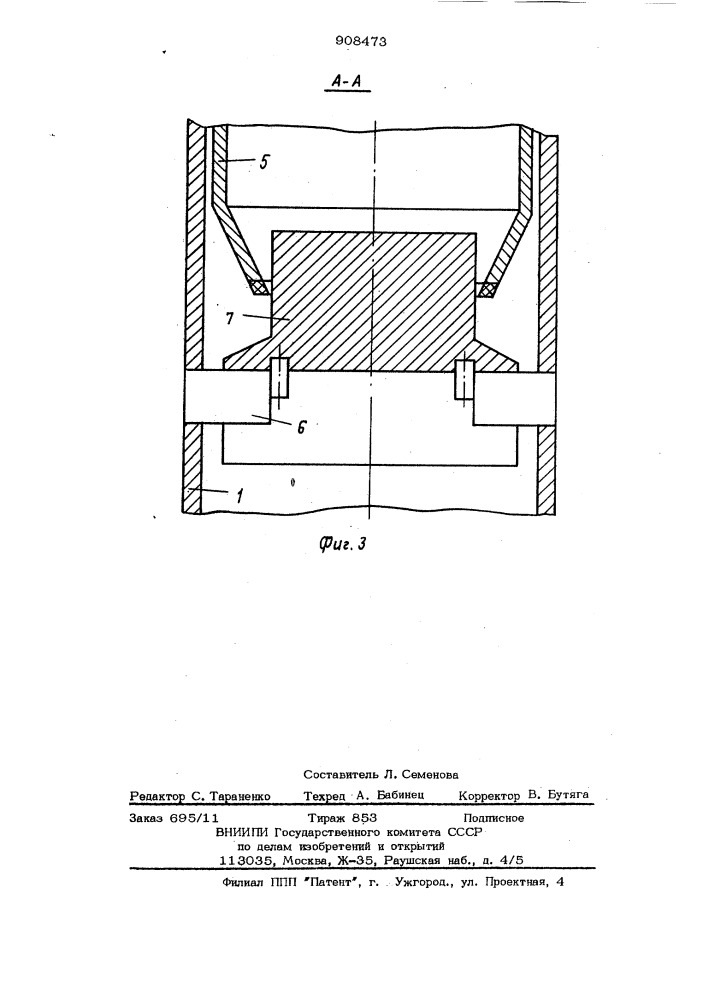 908473

А-А

5

7

6

1

Фиг. 3

Составитель Л. Семенова

Редактор С. Тараненко Техред А. Бабинец Корректор В. Бутяга

Заказ 695/11 Тираж 853 Подписное
ВНИИПИ Государственного комитета СССР
по делам изобретений и открытий
113035, Москва, Ж-35, Раушская наб., д. 4/5

Филиал ППП "Патент", г. Ужгород, ул. Проектная, 4